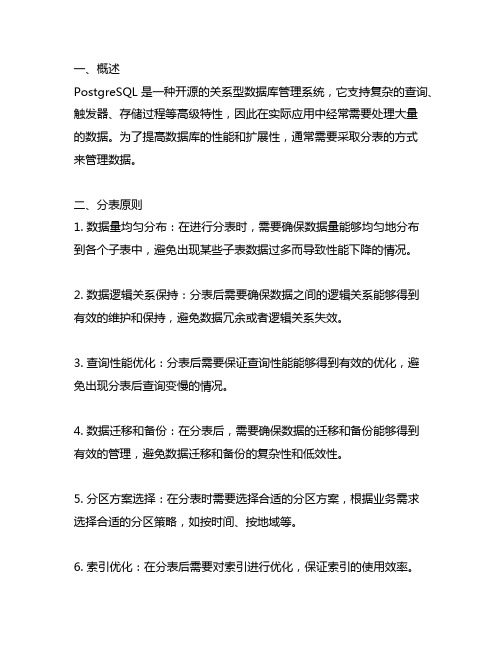 一、概述
PostgreSQL 是一种开源的关系型数据库管理系统，它支持复杂的查询、触发器、存储过程等高级特性，因此在实际应用中经常需要处理大量的数据。为了提高数据库的性能和扩展性，通常需要采取分表的方式来管理数据。

二、分表原则
1. 数据量均匀分布：在进行分表时，需要确保数据量能够均匀地分布到各个子表中，避免出现某些子表数据过多而导致性能下降的情况。

2. 数据逻辑关系保持：分表后需要确保数据之间的逻辑关系能够得到有效的维护和保持，避免数据冗余或者逻辑关系失效。

3. 查询性能优化：分表后需要保证查询性能能够得到有效的优化，避免出现分表后查询变慢的情况。

4. 数据迁移和备份：在分表后，需要确保数据的迁移和备份能够得到有效的管理，避免数据迁移和备份的复杂性和低效性。

5. 分区方案选择：在分表时需要选择合适的分区方案，根据业务需求选择合适的分区策略，如按时间、按地域等。

6. 索引优化：在分表后需要对索引进行优化，保证索引的使用效率。